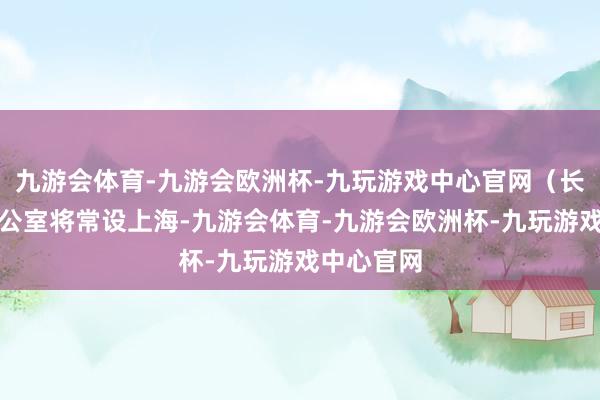 九游会体育-九游会欧洲杯-九玩游戏中心官网（长
公室将常设上海-九游会体育-九游会欧洲杯-九玩游戏
杯-九玩游戏中心官网